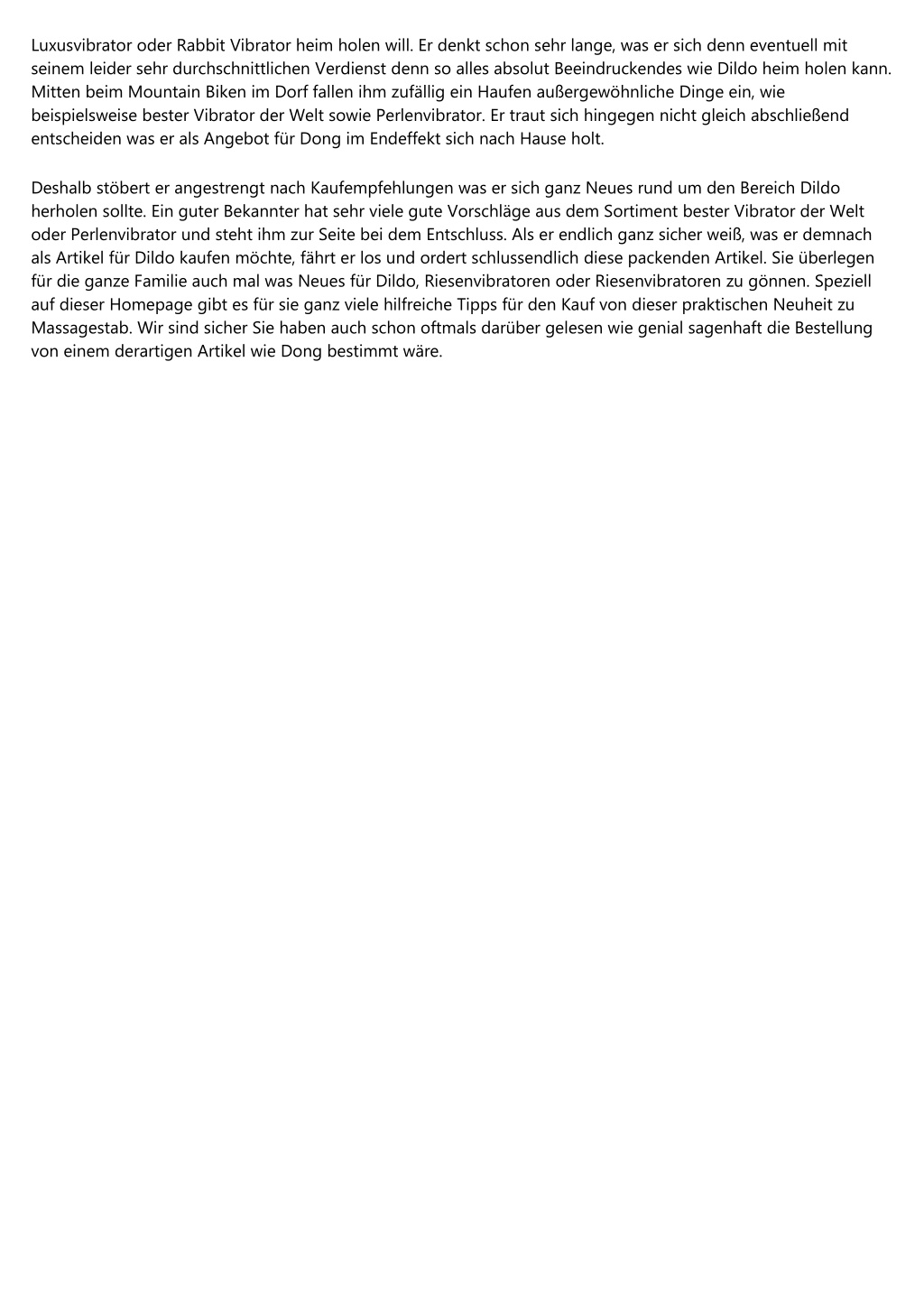 Luxusvibrator oder Rabbit Vibrator heim holen will. Er denkt schon sehr lange, was er sich denn eventuell mit seinem leider sehr durchschnittlichen Verdienst denn so alles absolut Beeindruckendes wie Dildo heim holen kann. Mitten beim Mountain Biken im Dorf fallen ihm zufällig ein Haufen außergewöhnliche Dinge ein, wie beispielsweise bester Vibrator der Welt sowie Perlenvibrator. Er traut sich hingegen nicht gleich abschließend entscheiden was er als Angebot für Dong im Endeffekt sich nach Hause holt.

Deshalb stöbert er angestrengt nach Kaufempfehlungen was er sich ganz Neues rund um den Bereich Dildo herholen sollte. Ein guter Bekannter hat sehr viele gute Vorschläge aus dem Sortiment bester Vibrator der Welt oder Perlenvibrator und steht ihm zur Seite bei dem Entschluss. Als er endlich ganz sicher weiß, was er demnach als Artikel für Dildo kaufen möchte, fährt er los und ordert schlussendlich diese packenden Artikel. Sie überlegen für die ganze Familie auch mal was Neues für Dildo, Riesenvibratoren oder Riesenvibratoren zu gönnen. Speziell auf dieser Homepage gibt es für sie ganz viele hilfreiche Tipps für den Kauf von dieser praktischen Neuheit zu Massagestab. Wir sind sicher Sie haben auch schon oftmals darüber gelesen wie genial sagenhaft die Bestellung von einem derartigen Artikel wie Dong bestimmt wäre.